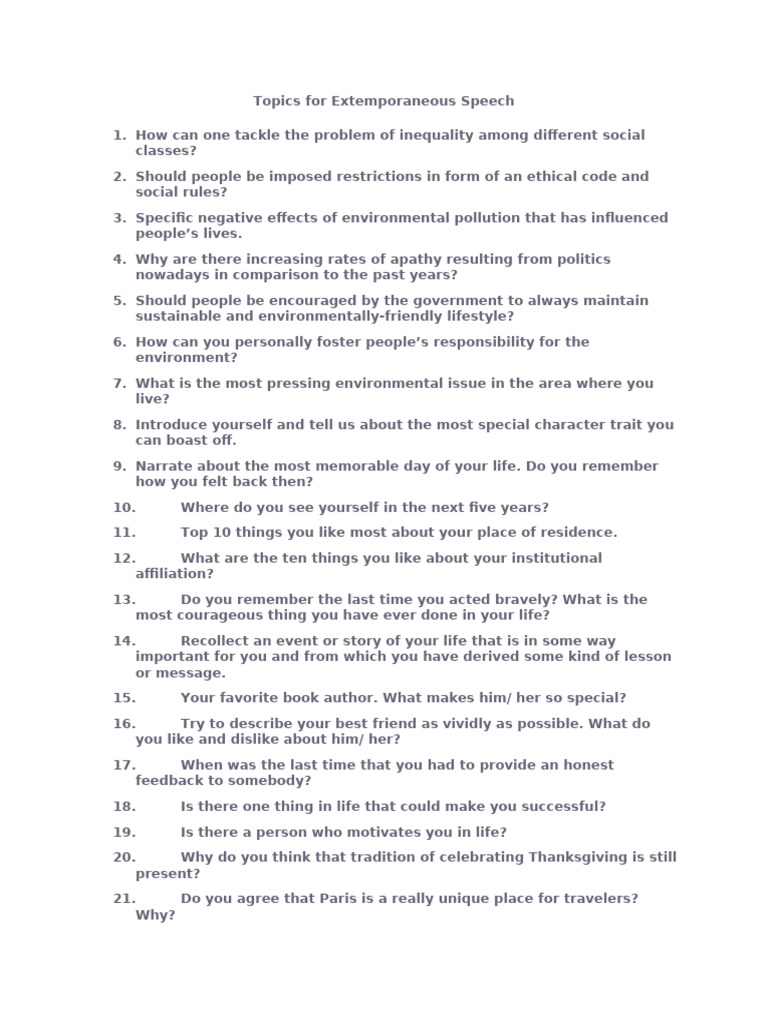 Topics for Extemporaneous Speech

1. How can one tackle the problem of inequality among different social classes?

2. Should people be imposed restrictions in form of an ethical code and social rules?

3. Specific negative effects of environmental pollution that has influenced people's lives.

4. Why are there increasing rates of apathy resulting from politics nowadays in comparison to the past years?

5. Should people be encouraged by the government to always maintain sustainable and environmentally-friendly lifestyle?

6. How can you personally foster people's responsibility for the environment?

7. What is the most pressing environmental issue in the area where you live?

8. Introduce yourself and tell us about the most special character trait you can boast off.

9. Narrate about the most memorable day of your life. Do you remember how you felt back then?

10. Where do you see yourself in the next five years?

11. Top 10 things you like most about your place of residence.

12. What are the ten things you like about your institutional affiliation?

13. Do you remember the last time you acted bravely? What is the most courageous thing you have ever done in your life?

14. Recollect an event or story of your life that is in some way important for you and from which you have derived some kind of lesson or message.

15. Your favorite book author. What makes him/ her so special?

16. Try to describe your best friend as vividly as possible. What do you like and dislike about him/ her?

17. When was the last time that you had to provide an honest feedback to somebody?

18. Is there one thing in life that could make you successful?

19. Is there a person who motivates you in life?

20. Why do you think that tradition of celebrating Thanksgiving is still present?

21. Do you agree that Paris is a really unique place for travelers? Why?